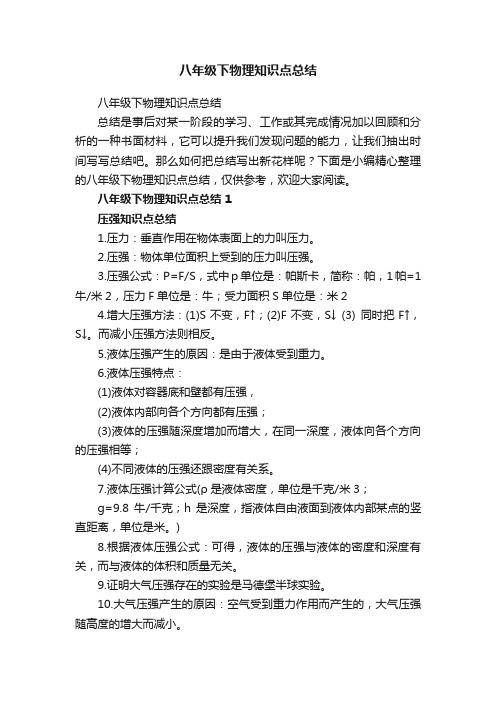 八年级下物理知识点总结

八年级下物理知识点总结

总结是事后对某一阶段的学习、工作或其完成情况加以回顾和分析的一种书面材料，它可以提升我们发现问题的能力，让我们抽出时间写写总结吧。那么如何把总结写出新花样呢？下面是小编精心整理的八年级下物理知识点总结，仅供参考，欢迎大家阅读。

八年级下物理知识点总结 1

压强知识点总结

1.压力：垂直作用在物体表面上的力叫压力。

2.压强：物体单位面积上受到的压力叫压强。

3.压强公式：P=F/S，式中 p 单位是：帕斯卡，简称：帕，1 帕=1 牛/米 2，压力 F 单位是：牛；受力面积 S 单位是：米 2

4.增大压强方法：(1)S 不变，F↑；(2)F 不变，S↓ (3) 同时把 F↑，S↓。而减小压强方法则相反。

5.液体压强产生的原因：是由于液体受到重力。

6.液体压强特点：

(1)液体对容器底和壁都有压强，

(2)液体内部向各个方向都有压强；

(3)液体的压强随深度增加而增大，在同一深度，液体向各个方向的压强相等；

(4)不同液体的压强还跟密度有关系。

7.液体压强计算公式(ρ 是液体密度，单位是千克/米 3；

g=9.8 牛/千克；h 是深度，指液体自由液面到液体内部某点的竖直距离，单位是米。)

8.根据液体压强公式：可得，液体的压强与液体的密度和深度有关，而与液体的体积和质量无关。

9.证明大气压强存在的实验是马德堡半球实验。

10.大气压强产生的原因：空气受到重力作用而产生的，大气压强随高度的增大而减小。